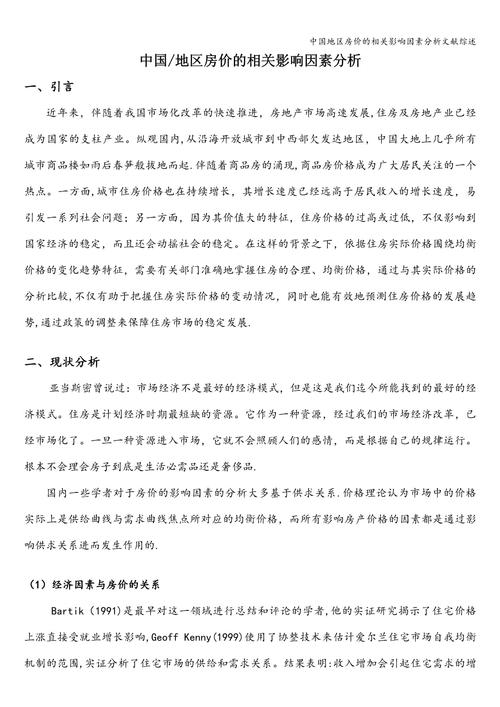 中国地区房价的相关影响因素分析文献综述

中国/地区房价的相关影响因素分析

一、引言

近年来，伴随着我国市场化改革的快速推进，房地产市场高速发展,住房及房地产业已经成为国家的支柱产业。纵观国内,从沿海开放城市到中西部欠发达地区，中国大地上几乎所有城市商品楼如雨后春笋般拔地而起.伴随着商品房的涌现,商品房价格成为广大居民关注的一个热点。一方面,城市住房价格也在持续增长，其增长速度已经远高于居民收入的增长速度，易引发一系列社会问题；另一方面，因为其价值大的特征，住房价格的过高或过低，不仅影响到国家经济的稳定，而且还会动摇社会的稳定。在这样的背景之下，依据住房实际价格围绕均衡价格的变化趋势特征，需要有关部门准确地掌握住房的合理、均衡价格，通过与其实际价格的分析比较,不仅有助于把握住房实际价格的变动情况，同时也能有效地预测住房价格的发展趋势,通过政策的调整来保障住房市场的稳定发展.

二、现状分析

亚当斯密曾说过：市场经济不是最好的经济模式，但是这是我们迄今所能找到的最好的经济模式。住房是计划经济时期最短缺的资源。它作为一种资源，经过我们的市场经济改革，已经市场化了。一旦一种资源进入市场，它就不会照顾人们的感情，而是根据自己的规律运行。根本不会理会房子到底是生活必需品还是奢侈品.

国内一些学者对于房价的影响因素的分析大多基于供求关系.价格理论认为市场中的价格实际上是供给曲线与需求曲线焦点所对应的均衡价格，而所有影响房产价格的因素都是通过影响供求关系进而发生作用的.

（1）经济因素与房价的关系

Bartik（1991）是最早对这一领域进行总结和评论的学者,他的实证研究揭示了住宅价格上涨直接受就业增长影响,Geoff Kenny(1999)使用了协整技术来估计爱尔兰住宅市场自我均衡机制的范围,实证分析了住宅市场的供给和需求关系。结果表明:收入增加会引起住宅需求的增